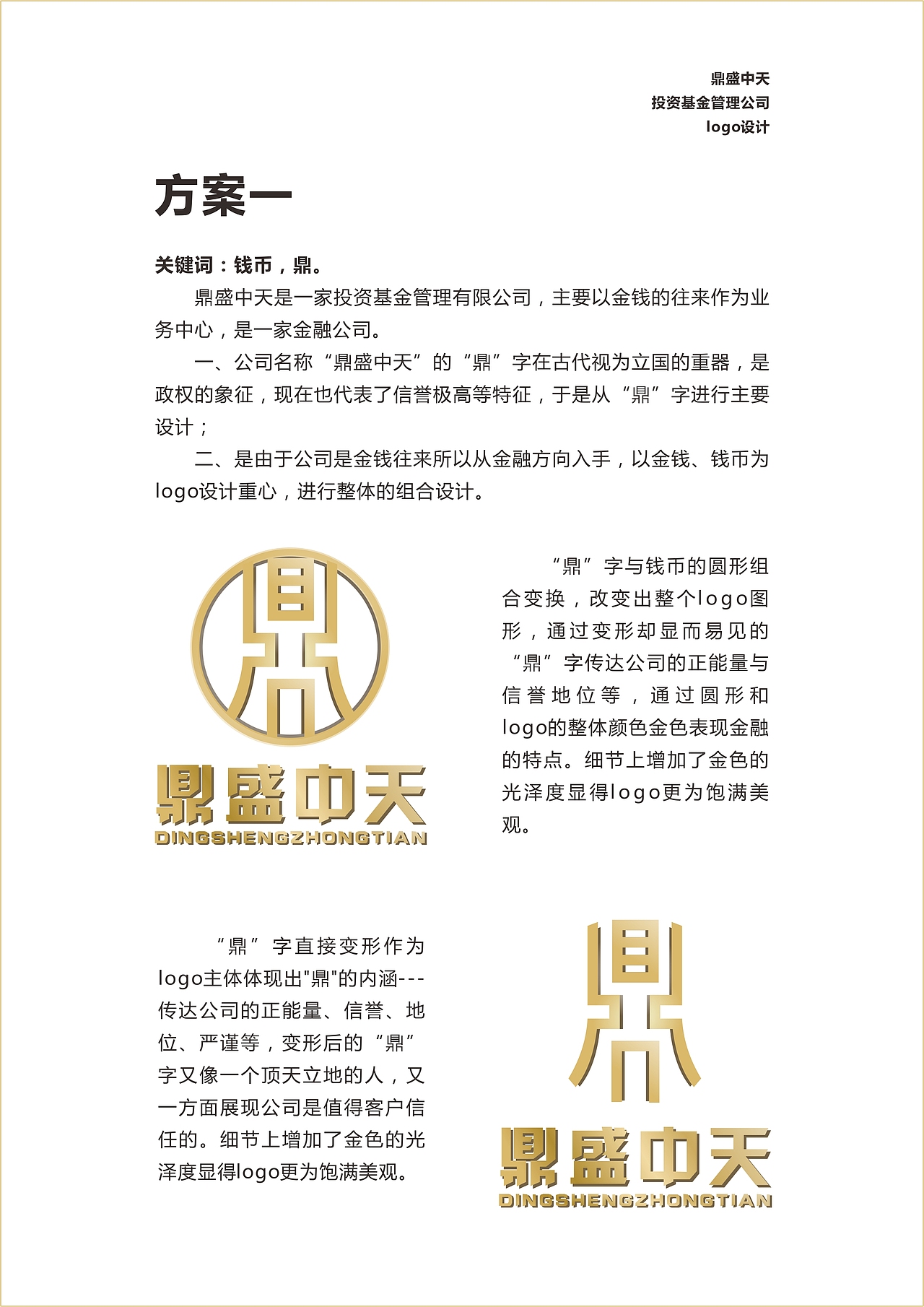 鼎盛中天
投资基金管理公司
logo设计

方案一

关键词：钱币，鼎。

鼎盛中天是一家投资基金管理有限公司，主要以金钱的往来作为业务中心，是一家金融公司。

一、公司名称“鼎盛中天”的“鼎”字在古代视为立国的重器，是政权的象征，现在也代表了信誉极高等特征，于是从“鼎”字进行主要设计；

二、是由于公司是金钱往来所以从金融方向入手，以金钱、钱币为logo设计重心，进行整体的组合设计。

鼎盛中天
DINGSHENGZHONGTIAN

“鼎”字与钱币的圆形组合变换，改变出整个logo图形，通过变形却显而易见的“鼎”字传达公司的正能量与信誉地位等，通过圆形和logo的整体颜色金色表现金融的特点。细节上增加了金色的光泽度显得logo更为饱满美观。

“鼎”字直接变形作为logo主体体现出"鼎"的内涵---传达公司的正能量、信誉、地位、严谨等，变形后的“鼎”字又像一个顶天立地的人，又一方面展现公司是值得客户信任的。细节上增加了金色的光泽度显得logo更为饱满美观。

鼎盛中天
DINGSHENGZHONGTIAN